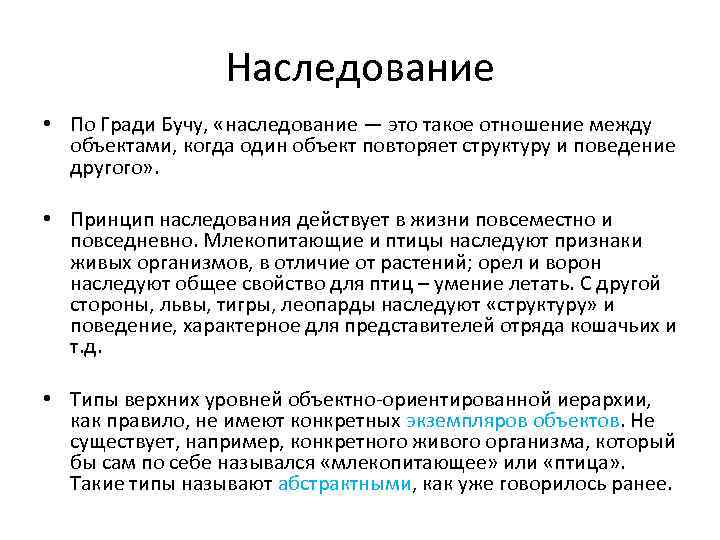 Наследование

• По Гради Бучу, «наследование — это такое отношение между объектами, когда один объект повторяет структуру и поведение другого».

• Принцип наследования действует в жизни повсеместно и повседневно. Млекопитающие и птицы наследуют признаки живых организмов, в отличие от растений; орел и ворон наследуют общее свойство для птиц – умение летать. С другой стороны, львы, тигры, леопарды наследуют «структуру» и поведение, характерное для представителей отряда кошачьих и т.д.

• Типы верхних уровней объектно-ориентированной иерархии, как правило, не имеют конкретных экземпляров объектов. Не существует, например, конкретного живого организма, который бы сам по себе назывался «млекопитающее» или «птица». Такие типы называют абстрактными, как уже говорилось ранее.